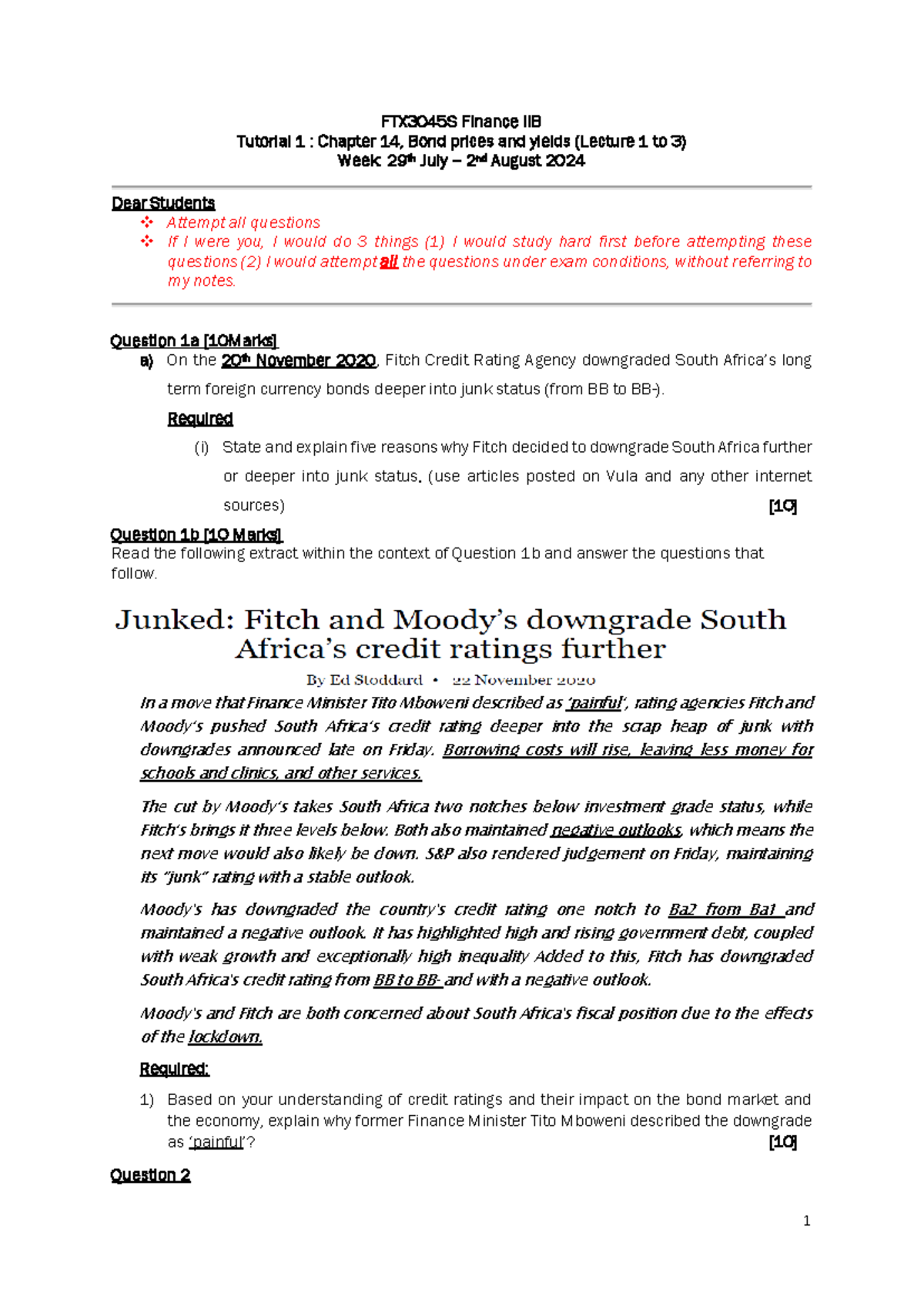 FTX3045S Finance IIB
Tutorial 1 : Chapter 14, Bond prices and yields (Lecture 1 to 3)
Week: 29th July – 2nd August 2024

Dear Students

❖ Attempt all questions
❖ If I were you, I would do 3 things (1) I would study hard first before attempting these questions (2) I would attempt all the questions under exam conditions, without referring to my notes.

Question 1a [10Marks]

a) On the 20th November 2020, Fitch Credit Rating Agency downgraded South Africa's long term foreign currency bonds deeper into junk status (from BB to BB-).

Required

(i) State and explain five reasons why Fitch decided to downgrade South Africa further or deeper into junk status. (use articles posted on Vula and any other internet sources) [10]

Question 1b [10 Marks]

Read the following extract within the context of Question 1b and answer the questions that follow.

Junked: Fitch and Moody's downgrade South Africa's credit ratings further

By Ed Stoddard • 22 November 2020

In a move that Finance Minister Tito Mboweni described as 'painful', rating agencies Fitch and Moody's pushed South Africa's credit rating deeper into the scrap heap of junk with downgrades announced late on Friday. Borrowing costs will rise, leaving less money for schools and clinics, and other services.

The cut by Moody's takes South Africa two notches below investment grade status, while Fitch's brings it three levels below. Both also maintained negative outlooks, which means the next move would also likely be down. S&P also rendered judgement on Friday, maintaining its "junk" rating with a stable outlook.

Moody's has downgraded the country's credit rating one notch to Ba2 from Ba1 and maintained a negative outlook. It has highlighted high and rising government debt, coupled with weak growth and exceptionally high inequality Added to this, Fitch has downgraded South Africa's credit rating from BB to BB- and with a negative outlook.

Moody's and Fitch are both concerned about South Africa's fiscal position due to the effects of the lockdown.

Required:

1) Based on your understanding of credit ratings and their impact on the bond market and the economy, explain why former Finance Minister Tito Mboweni described the downgrade as 'painful'? [10]

Question 2

1